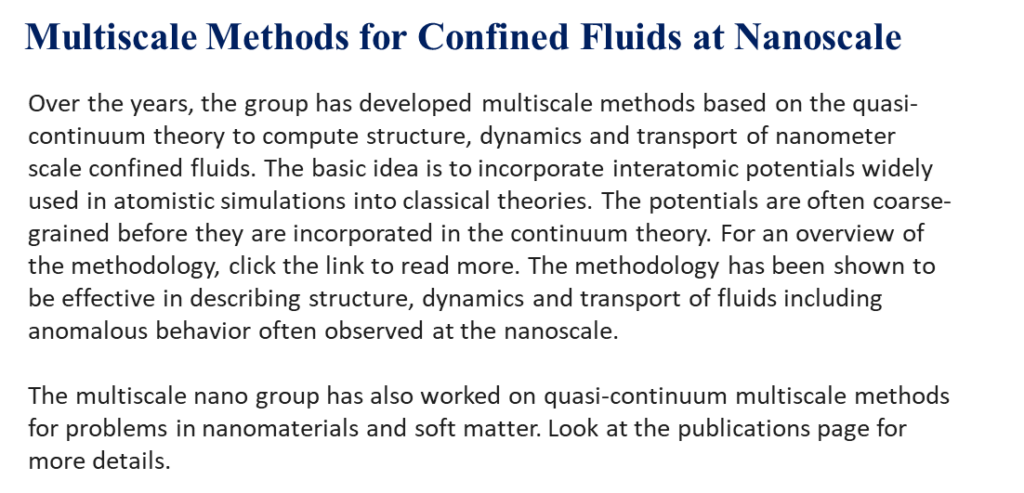 Multiscale Methods for Confined Fluids at Nanoscale

Over the years, the group has developed multiscale methods based on the quasi-continuum theory to compute structure, dynamics and transport of nanometer scale confined fluids. The basic idea is to incorporate interatomic potentials widely used in atomistic simulations into classical theories. The potentials are often coarse-grained before they are incorporated in the continuum theory. For an overview of the methodology, click the link to read more. The methodology has been shown to be effective in describing structure, dynamics and transport of fluids including anomalous behavior often observed at the nanoscale.

The multiscale nano group has also worked on quasi-continuum multiscale methods for problems in nanomaterials and soft matter. Look at the publications page for more details.